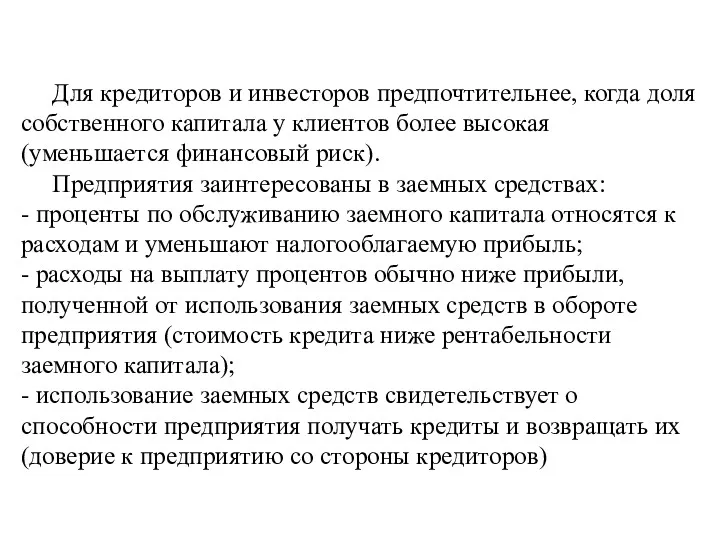 Для кредиторов и инвесторов предпочтительнее, когда доля собственного капитала у клиентов более высокая (уменьшается финансовый риск).

Предприятия заинтересованы в заемных средствах:
- проценты по обслуживанию заемного капитала относятся к расходам и уменьшают налогооблагаемую прибыль;
- расходы на выплату процентов обычно ниже прибыли, полученной от использования заемных средств в обороте предприятия (стоимость кредита ниже рентабельности заемного капитала);
- использование заемных средств свидетельствует о способности предприятия получать кредиты и возвращать их (доверие к предприятию со стороны кредиторов)